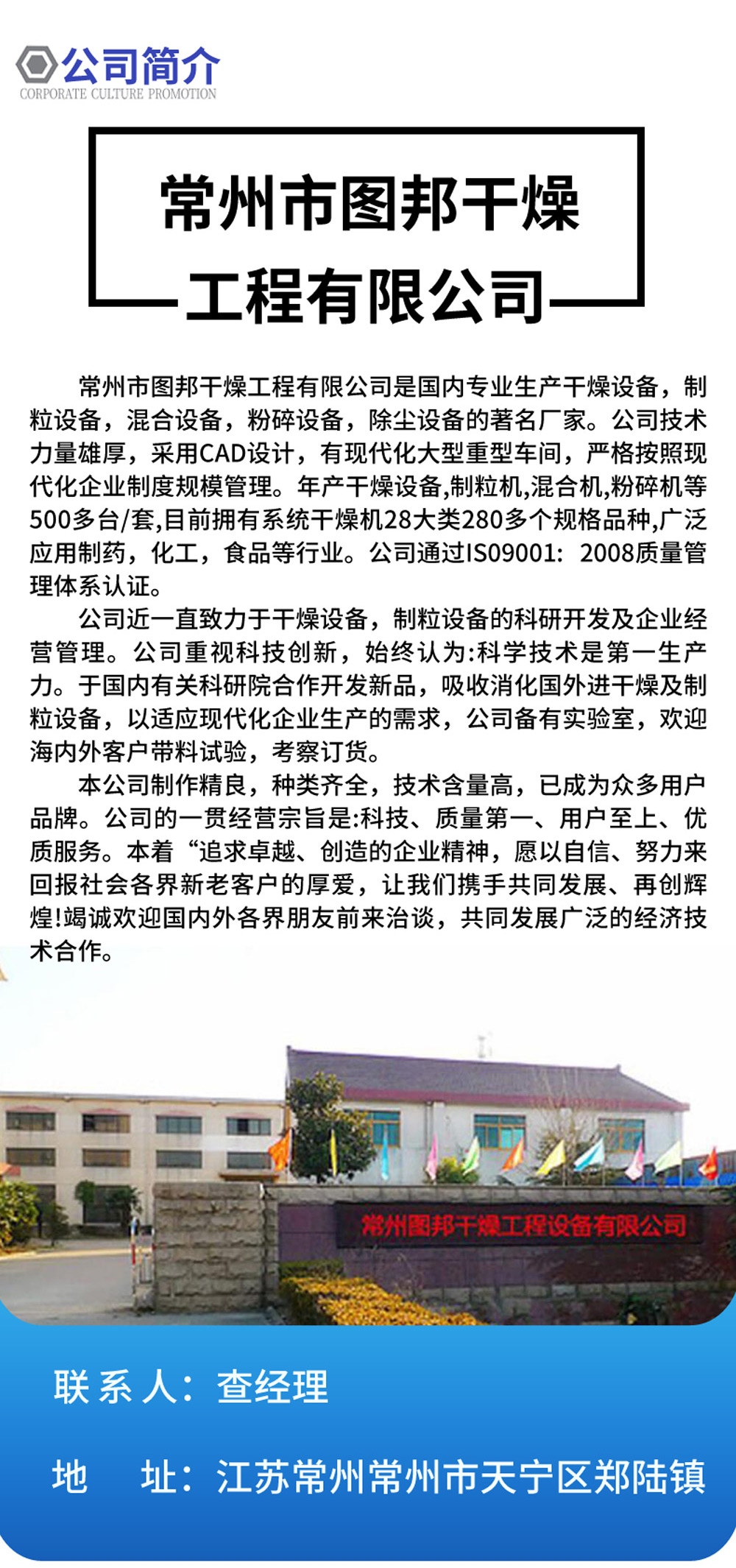 公司简介
CORPORATE CULTURE PROMOTION

常州市图邦干燥工程有限公司

常州市图邦干燥工程有限公司是国内专业生产干燥设备，制粒设备，混合设备，粉碎设备，除尘设备的著名厂家。公司技术力量雄厚，采用CAD设计，有现代化大型重型车间，严格按照现代化企业制度规模管理。年产干燥设备,制粒机,混合机,粉碎机等500多台/套,目前拥有系统干燥机28大类280多个规格品种,广泛应用制药，化工，食品等行业。公司通过IS09001：2008质量管理体系认证。

公司近一直致力于干燥设备，制粒设备的科研开发及企业经营管理。公司重视科技创新，始终认为:科学技术是第一生产力。于国内有关科研院合作开发新品，吸收消化国外进干燥及制粒设备，以适应现代化企业生产的需求，公司备有实验室，欢迎海内外客户带料试验，考察订货。

本公司制作精良，种类齐全，技术含量高，已成为众多用户品牌。公司的一贯经营宗旨是:科技、质量第一、用户至上、优质服务。本着“追求卓越、创造的企业精神，愿以自信、努力来回报社会各界新老客户的厚爱，让我们携手共同发展、再创辉煌!竭诚欢迎国内外各界朋友前来洽谈，共同发展广泛的经济技术合作。

常州图邦干燥工程设备有限公司

联系人：查经理

地　址：江苏常州常州市天宁区郑陆镇